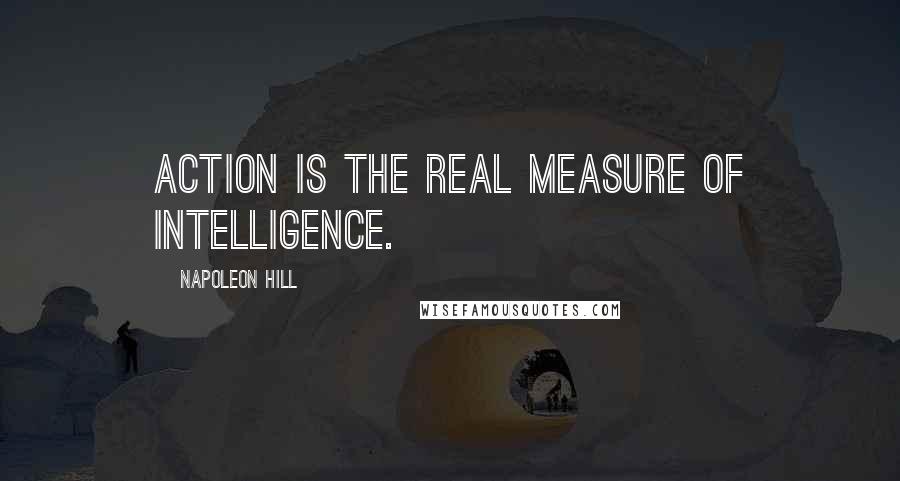 ACTION IS THE REAL MEASURE OF INTELLIGENCE.

NAPOLEON HILL

WISEFAMOUSQUOTES.COM